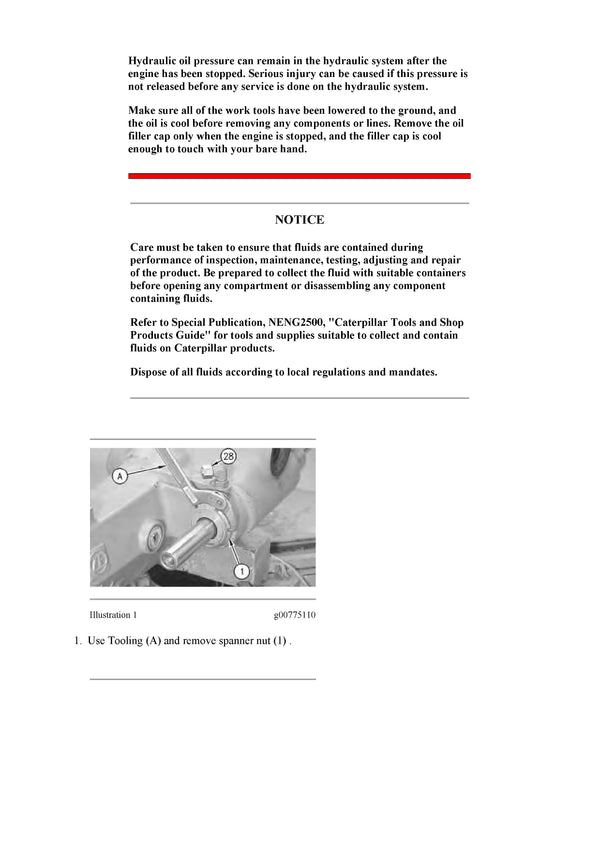 Hydraulic oil pressure can remain in the hydraulic system after the engine has been stopped. Serious injury can be caused if this pressure is not released before any service is done on the hydraulic system.

Make sure all of the work tools have been lowered to the ground, and the oil is cool before removing any components or lines. Remove the oil filler cap only when the engine is stopped, and the filler cap is cool enough to touch with your bare hand.

NOTICE

Care must be taken to ensure that fluids are contained during performance of inspection, maintenance, testing, adjusting and repair of the product. Be prepared to collect the fluid with suitable containers before opening any compartment or disassembling any component containing fluids.

Refer to Special Publication, NENG2500, "Caterpillar Tools and Shop Products Guide" for tools and supplies suitable to collect and contain fluids on Caterpillar products.

Dispose of all fluids according to local regulations and mandates.

A
28
1

Illustration 1 g00775110

1. Use Tooling (A) and remove spanner nut (1) .